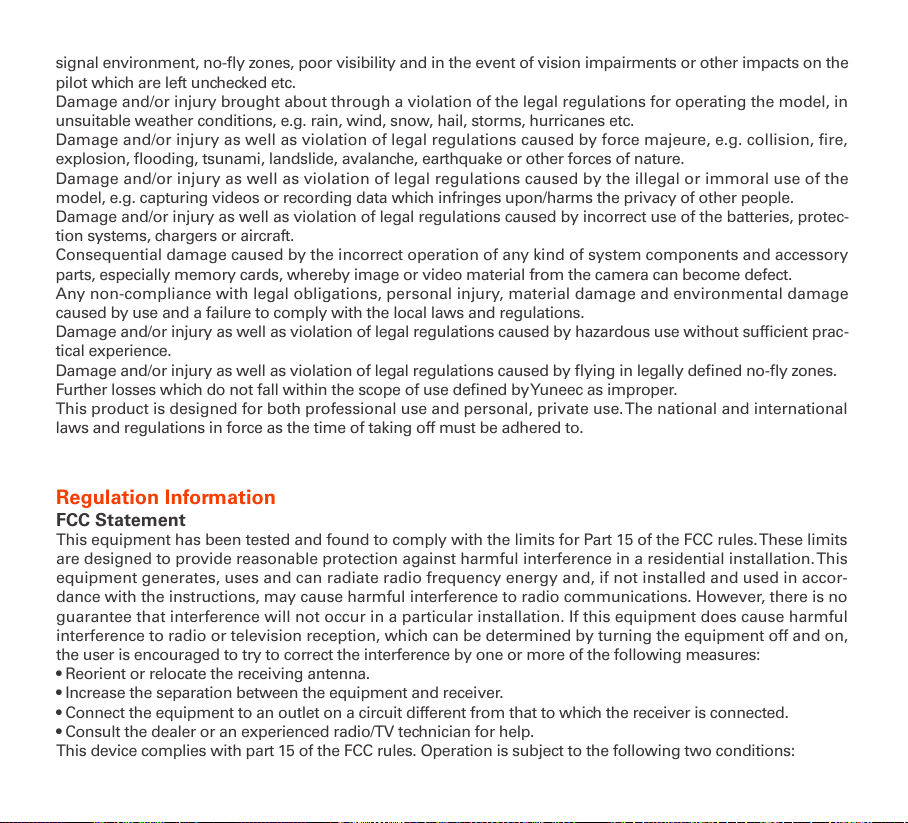 signal environment, no-fly zones, poor visibility and in the event of vision impairments or other impacts on the pilot which are left unchecked etc.
Damage and/or injury brought about through a violation of the legal regulations for operating the model, in unsuitable weather conditions, e.g. rain, wind, snow, hail, storms, hurricanes etc.
Damage and/or injury as well as violation of legal regulations caused by force majeure, e.g. collision, fire, explosion, flooding, tsunami, landslide, avalanche, earthquake or other forces of nature.
Damage and/or injury as well as violation of legal regulations caused by the illegal or immoral use of the model, e.g. capturing videos or recording data which infringes upon/harms the privacy of other people.
Damage and/or injury as well as violation of legal regulations caused by incorrect use of the batteries, protection systems, chargers or aircraft.
Consequential damage caused by the incorrect operation of any kind of system components and accessory parts, especially memory cards, whereby image or video material from the camera can become defect.
Any non-compliance with legal obligations, personal injury, material damage and environmental damage caused by use and a failure to comply with the local laws and regulations.
Damage and/or injury as well as violation of legal regulations caused by hazardous use without sufficient practical experience.
Damage and/or injury as well as violation of legal regulations caused by flying in legally defined no-fly zones.
Further losses which do not fall within the scope of use defined by Yuneec as improper.
This product is designed for both professional use and personal, private use. The national and international laws and regulations in force as the time of taking off must be adhered to.

Regulation Information
FCC Statement
This equipment has been tested and found to comply with the limits for Part 15 of the FCC rules. These limits are designed to provide reasonable protection against harmful interference in a residential installation. This equipment generates, uses and can radiate radio frequency energy and, if not installed and used in accordance with the instructions, may cause harmful interference to radio communications. However, there is no guarantee that interference will not occur in a particular installation. If this equipment does cause harmful interference to radio or television reception, which can be determined by turning the equipment off and on, the user is encouraged to try to correct the interference by one or more of the following measures:
• Reorient or relocate the receiving antenna.
• Increase the separation between the equipment and receiver.
• Connect the equipment to an outlet on a circuit different from that to which the receiver is connected.
• Consult the dealer or an experienced radio/TV technician for help.
This device complies with part 15 of the FCC rules. Operation is subject to the following two conditions: